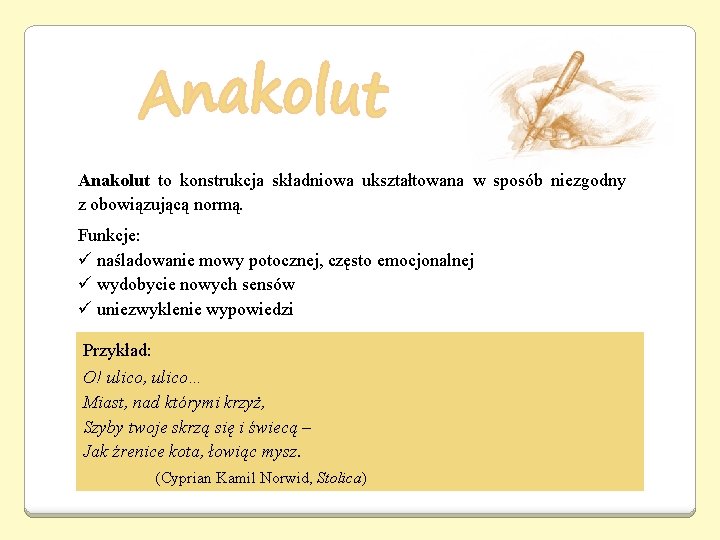 Anakolut

Anakolut to konstrukcja składniowa ukształtowana w sposób niezgodny z obowiązującą normą.

Funkcje:
✓ naśladowanie mowy potocznej, często emocjonalnej
✓ wydobycie nowych sensów
✓ uniezwyklenie wypowiedzi

Przykład:
O! ulico, ulico…
Miast, nad którymi krzyż,
Szyby twoje skrzą się i świecą –
Jak źrenice kota, łowiąc mysz.
(Cyprian Kamil Norwid, Stolica)